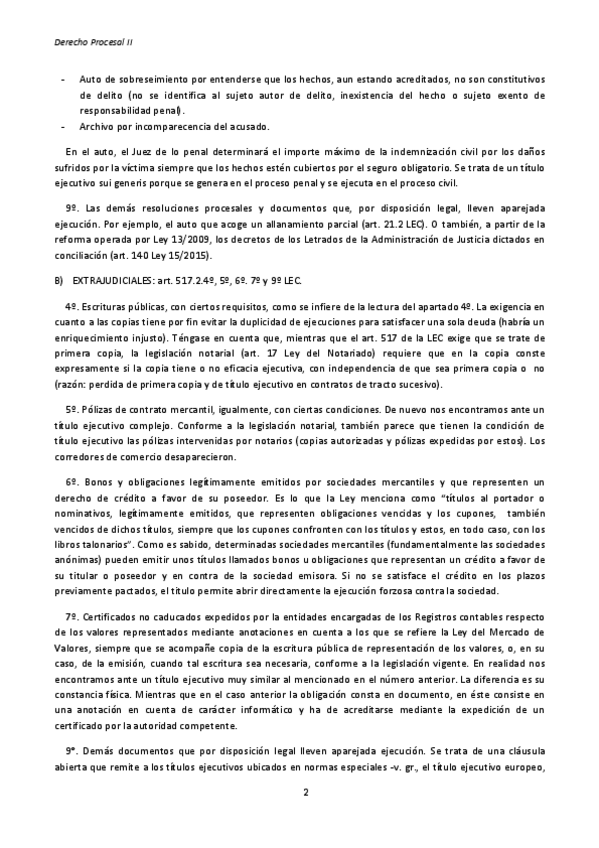 Derecho Procesal II

- Auto de sobreseimiento por entenderse que los hechos, aun estando acreditados, no son constitutivos de delito (no se identifica al sujeto autor de delito, inexistencia del hecho o sujeto exento de responsabilidad penal).
- Archivo por incomparecencia del acusado.

En el auto, el Juez de lo penal determinará el importe máximo de la indemnización civil por los daños sufridos por la víctima siempre que los hechos estén cubiertos por el seguro obligatorio. Se trata de un título ejecutivo sui generis porque se genera en el proceso penal y se ejecuta en el proceso civil.

9º. Las demás resoluciones procesales y documentos que, por disposición legal, lleven aparejada ejecución. Por ejemplo, el auto que acoge un allanamiento parcial (art. 21.2 LEC). O también, a partir de la reforma operada por Ley 13/2009, los decretos de los Letrados de la Administración de Justicia dictados en conciliación (art. 140 Ley 15/2015).

B) EXTRAJUDICIALES: art. 517.2.4º, 5º, 6º. 7º y 9º LEC.

4º. Escrituras públicas, con ciertos requisitos, como se infiere de la lectura del apartado 4º. La exigencia en cuanto a las copias tiene por fin evitar la duplicidad de ejecuciones para satisfacer una sola deuda (habría un enriquecimiento injusto). Téngase en cuenta que, mientras que el art. 517 de la LEC exige que se trate de primera copia, la legislación notarial (art. 17 Ley del Notariado) requiere que en la copia conste expresamente si la copia tiene o no eficacia ejecutiva, con independencia de que sea primera copia o no (razón: perdida de primera copia y de título ejecutivo en contratos de tracto sucesivo).

5º. Pólizas de contrato mercantil, igualmente, con ciertas condiciones. De nuevo nos encontramos ante un título ejecutivo complejo. Conforme a la legislación notarial, también parece que tienen la condición de título ejecutivo las pólizas intervenidas por notarios (copias autorizadas y pólizas expedidas por estos). Los corredores de comercio desaparecieron.

6º. Bonos y obligaciones legítimamente emitidos por sociedades mercantiles y que representen un derecho de crédito a favor de su poseedor. Es lo que la Ley menciona como "títulos al portador o nominativos, legítimamente emitidos, que representen obligaciones vencidas y los cupones, también vencidos de dichos títulos, siempre que los cupones confronten con los títulos y estos, en todo caso, con los libros talonarios". Como es sabido, determinadas sociedades mercantiles (fundamentalmente las sociedades anónimas) pueden emitir unos títulos llamados bonos u obligaciones que representan un crédito a favor de su titular o poseedor y en contra de la sociedad emisora. Si no se satisface el crédito en los plazos previamente pactados, el título permite abrir directamente la ejecución forzosa contra la sociedad.

7º. Certificados no caducados expedidos por la entidades encargadas de los Registros contables respecto de los valores representados mediante anotaciones en cuenta a los que se refiere la Ley del Mercado de Valores, siempre que se acompañe copia de la escritura pública de representación de los valores, o, en su caso, de la emisión, cuando tal escritura sea necesaria, conforme a la legislación vigente. En realidad nos encontramos ante un título ejecutivo muy similar al mencionado en el número anterior. La diferencia es su constancia física. Mientras que en el caso anterior la obligación consta en documento, en éste consiste en una anotación en cuenta de carácter informático y ha de acreditarse mediante la expedición de un certificado por la autoridad competente.

9°. Demás documentos que por disposición legal lleven aparejada ejecución. Se trata de una cláusula abierta que remite a los títulos ejecutivos ubicados en normas especiales -v. gr., el título ejecutivo europeo,

2